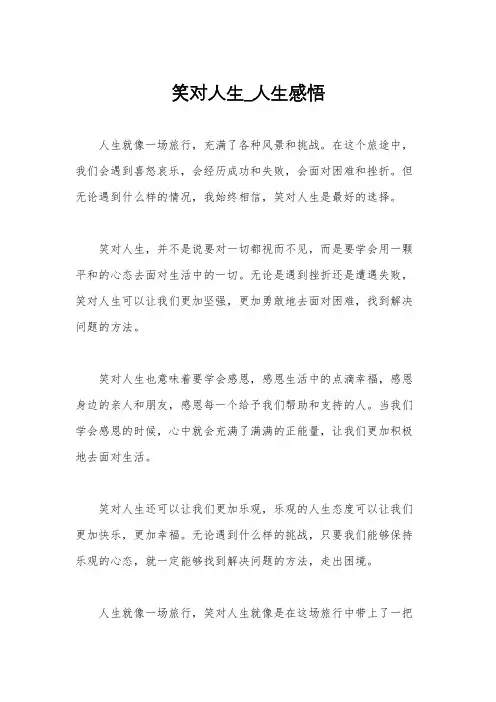 笑对人生_人生感悟

人生就像一场旅行，充满了各种风景和挑战。在这个旅途中，我们会遇到喜怒哀乐，会经历成功和失败，会面对困难和挫折。但无论遇到什么样的情况，我始终相信，笑对人生是最好的选择。

笑对人生，并不是说要对一切都视而不见，而是要学会用一颗平和的心态去面对生活中的一切。无论是遇到挫折还是遭遇失败，笑对人生可以让我们更加坚强，更加勇敢地去面对困难，找到解决问题的方法。

笑对人生也意味着要学会感恩，感恩生活中的点滴幸福，感恩身边的亲人和朋友，感恩每一个给予我们帮助和支持的人。当我们学会感恩的时候，心中就会充满了满满的正能量，让我们更加积极地去面对生活。

笑对人生还可以让我们更加乐观，乐观的人生态度可以让我们更加快乐，更加幸福。无论遇到什么样的挑战，只要我们能够保持乐观的心态，就一定能够找到解决问题的方法，走出困境。

人生就像一场旅行，笑对人生就像是在这场旅行中带上了一把